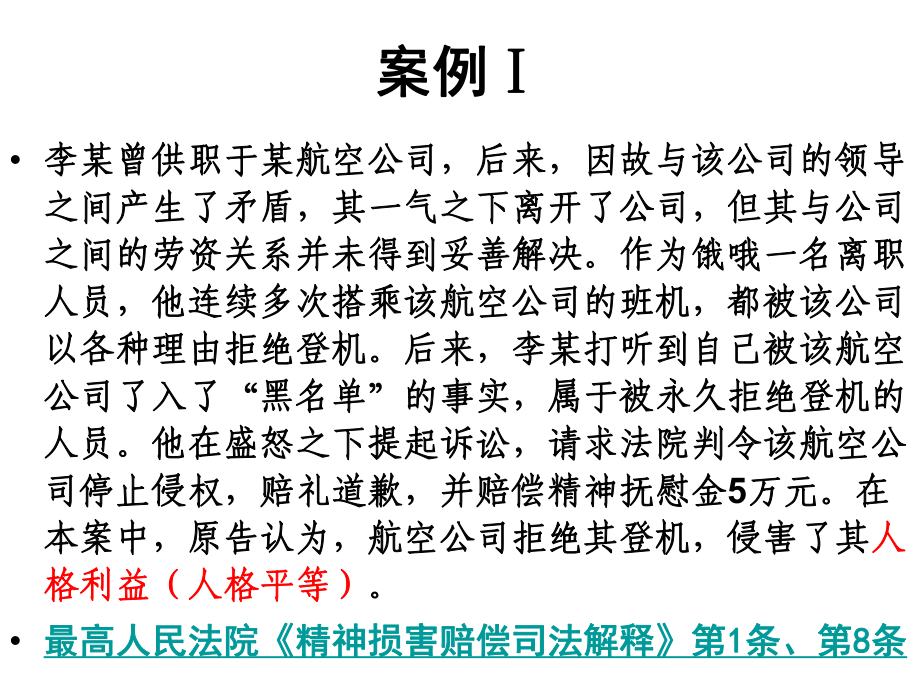 案例 I

• 李某曾供职于某航空公司，后来，因故与该公司的领导之间产生了矛盾，其一气之下离开了公司，但其与公司之间的劳资关系并未得到妥善解决。作为饿哦一名离职人员，他连续多次搭乘该航空公司的班机，都被该公司以各种理由拒绝登机。后来，李某打听到自己被该航空公司了入了“黑名单”的事实，属于被永久拒绝登机的人员。他在盛怒之下提起诉讼，请求法院判令该航空公司停止侵权，赔礼道歉，并赔偿精神抚慰金5万元。在本案中，原告认为，航空公司拒绝其登机，侵害了其人格利益（人格平等）。

• 最高人民法院《精神损害赔偿司法解释》第1条、第8条